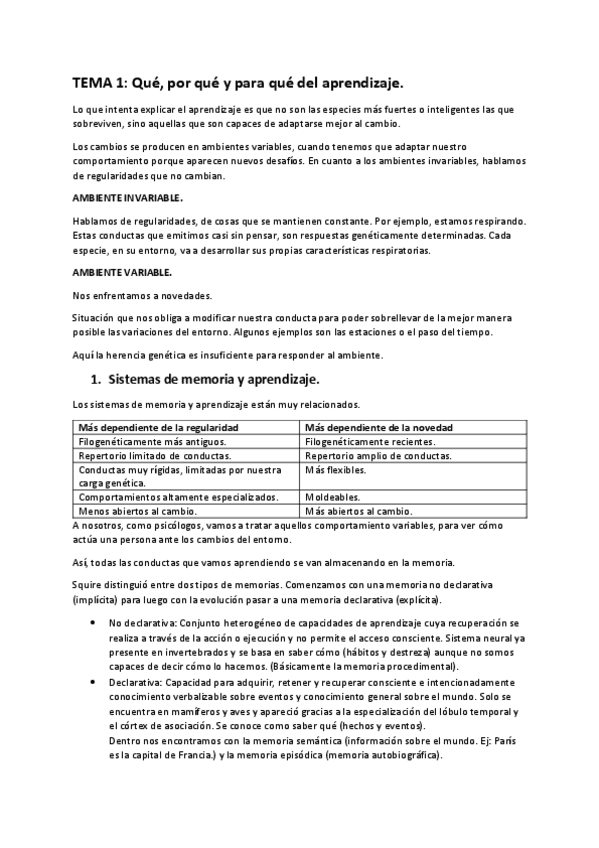 TEMA 1: Qué, por qué y para qué del aprendizaje.

Lo que intenta explicar el aprendizaje es que no son las especies más fuertes o inteligentes las que sobreviven, sino aquellas que son capaces de adaptarse mejor al cambio.

Los cambios se producen en ambientes variables, cuando tenemos que adaptar nuestro comportamiento porque aparecen nuevos desafíos. En cuanto a los ambientes invariables, hablamos de regularidades que no cambian.

AMBIENTE INVARIABLE.

Hablamos de regularidades, de cosas que se mantienen constante. Por ejemplo, estamos respirando. Estas conductas que emitimos casi sin pensar, son respuestas genéticamente determinadas. Cada especie, en su entorno, va a desarrollar sus propias características respiratorias.

AMBIENTE VARIABLE.

Nos enfrentamos a novedades.

Situación que nos obliga a modificar nuestra conducta para poder sobrellevar de la mejor manera posible las variaciones del entorno. Algunos ejemplos son las estaciones o el paso del tiempo.

Aquí la herencia genética es insuficiente para responder al ambiente.

1. Sistemas de memoria y aprendizaje.

Los sistemas de memoria y aprendizaje están muy relacionados.

| Más dependiente de la regularidad | Más dependiente de la novedad |
|---|---|
| Filogenéticamente más antiguos. | Filogenéticamente recientes. |
| Repertorio limitado de conductas. | Repertorio amplio de conductas. |
| Conductas muy rígidas, limitadas por nuestra carga genética. | Más flexibles. |
| Comportamientos altamente especializados. | Moldeables. |
| Menos abiertos al cambio. | Más abiertos al cambio. |

A nosotros, como psicólogos, vamos a tratar aquellos comportamiento variables, para ver cómo actúa una persona ante los cambios del entorno.

Así, todas las conductas que vamos aprendiendo se van almacenando en la memoria.

Squire distinguió entre dos tipos de memorias. Comenzamos con una memoria no declarativa (implícita) para luego con la evolución pasar a una memoria declarativa (explícita).

• No declarativa: Conjunto heterogéneo de capacidades de aprendizaje cuya recuperación se realiza a través de la acción o ejecución y no permite el acceso consciente. Sistema neural ya presente en invertebrados y se basa en saber cómo (hábitos y destreza) aunque no somos capaces de decir cómo lo hacemos. (Básicamente la memoria procedimental).

• Declarativa: Capacidad para adquirir, retener y recuperar consciente e intencionadamente conocimiento verbalizable sobre eventos y conocimiento general sobre el mundo. Solo se encuentra en mamíferos y aves y apareció gracias a la especialización del lóbulo temporal y el córtex de asociación. Se conoce como saber qué (hechos y eventos).
Dentro nos encontramos con la memoria semántica (información sobre el mundo. Ej: París es la capital de Francia.) y la memoria episódica (memoria autobiográfica).